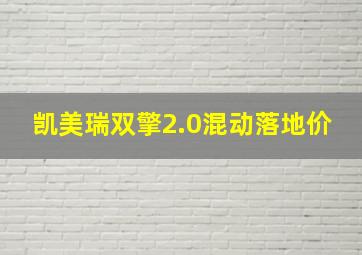 凯美瑞双擎2.0混动落地价